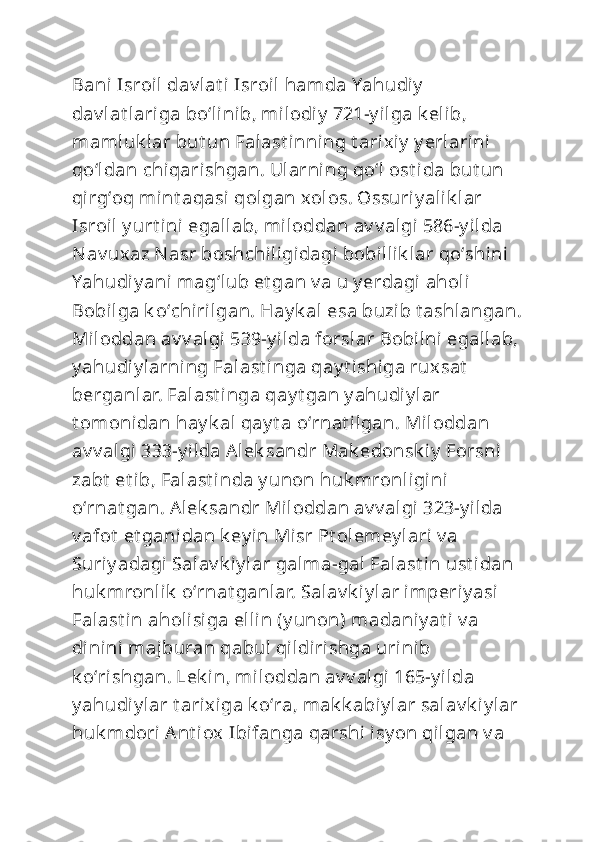 Bani Isroil davlati Isroil hamda Yahudiy davlatlariga bo‘linib, milodiy 721-yilga kelib, mamluklar butun Falastinning tarixiy yerlarini qo‘ldan chiqarishgan. Ularning qo‘l ostida butun qirg‘oq mintaqasi qolgan xolos. Ossuriyaliklar Isroil yurtini egallab, miloddan avvalgi 586-yilda Navuxaz Nasr boshchiligidagi bobilliklar qo‘shini Yahudiyani mag‘lub etgan va u yerdagi aholi Bobilga ko‘chirilgan. Haykal esa buzib tashlangan. Miloddan avvalgi 539-yilda forslar Bobilni egallab, yahudiylarning Falastinga qaytishiga ruxsat berganlar. Falastinga qaytgan yahudiylar tomonidan haykal qayta o‘rnatilgan. Miloddan avvalgi 333-yilda Aleksandr Makedonskiy Forsni zabt etib, Falastinda yunon hukmronligini o‘rnatgan. Aleksandr Miloddan avvalgi 323-yilda vafot etganidan keyin Misr Ptolemeylari va Suriyadagi Salavkiylar galma-gal Falastin ustidan hukmronlik o‘rnatganlar. Salavkiylar imperiyasi Falastin aholisiga ellin (yunon) madaniyati va dinini majburan qabul qildirishga urinib ko‘rishgan. Lekin, miloddan avvalgi 165-yilda yahudiylar tarixiga ko‘ra, makkabiylar salavkiylar hukmdori Antiox Ibifanga qarshi isyon qilgan va